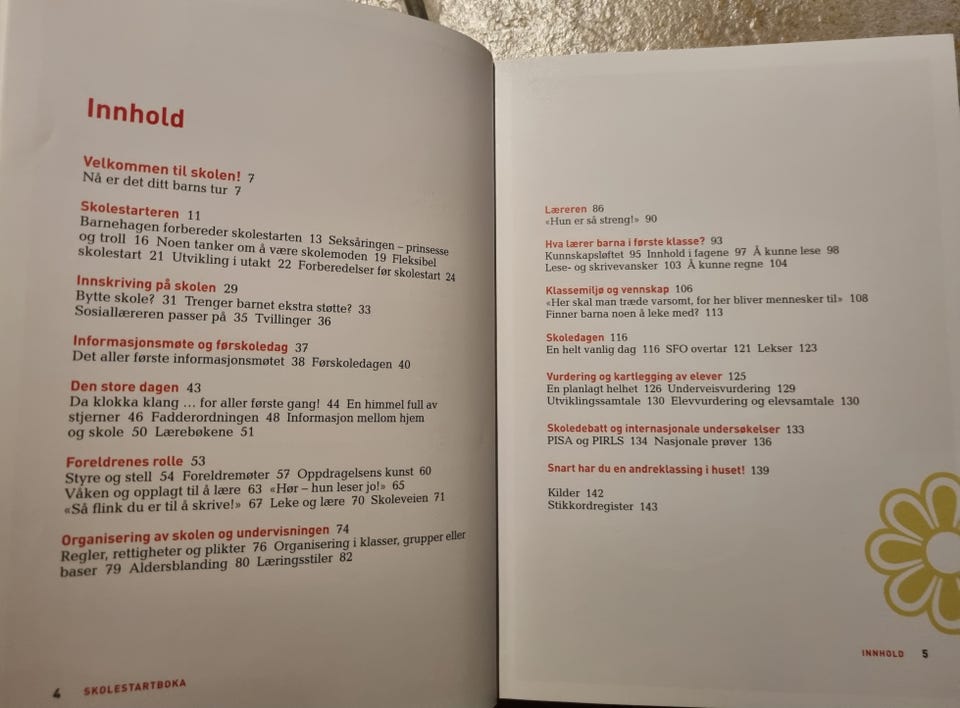 Innhold

Velkommen til skolen! 7
Nå er det ditt barns tur 7

Skolestarteren 11
Barnehagen forbereder skolestarten 13 Seksåringen – prinsesse og troll 16 Noen tanker om å være skolemoden 19 Fleksibel skolestart 21 Utvikling i utakt 22 Forberedelser før skolestart 24

Innskriving på skolen 29
Bytte skole? 31 Trenger barnet ekstra støtte? 33 Sosiallæreren passer på 35 Tvillinger 36

Informasjonsmøte og førskoledag 37
Det aller første informasjonsmøtet 38 Førskoledagen 40

Den store dagen 43
Da klokka klang … for aller første gang! 44 En himmel full av stjerner 46 Fadderordningen 48 Informasjon mellom hjem og skole 50 Lærebøkene 51

Foreldrenes rolle 53
Styre og stell 54 Foreldremøter 57 Oppdragelsens kunst 60 Våken og opplagt til å lære 63 «Hør – hun leser jo!» 65 «Så flink du er til å skrive!» 67 Leke og lære 70 Skoleveien 71

Organisering av skolen og undervisningen 74
Regler, rettigheter og plikter 76 Organisering i klasser, grupper eller baser 79 Aldersblanding 80 Læringsstiler 82

4 SKOLESTARTBOKA

Læreren 86
«Hun er så streng!» 90

Hva lærer barna i første klasse? 93
Kunnskapsløftet 95 Innhold i fagene 97 Å kunne lese 98 Lese- og skrivevansker 103 Å kunne regne 104

Klassemiljø og vennskap 106
«Her skal man træde varsomt, for her bliver mennesker til» 108 Finner barna noen å leke med? 113

Skoledagen 116
En helt vanlig dag 116 SFO overtar 121 Lekser 123

Vurdering og kartlegging av elever 125
En planlagt helhet 126 Underveisvurdering 129 Utviklingssamtale 130 Elevvurdering og elevsamtale 130

Skoledebatt og internasjonale undersøkelser 133
PISA og PIRLS 134 Nasjonale prøver 136

Snart har du en andreklassing i huset! 139

Kilder 142
Stikkordregister 143

INNHOLD 5